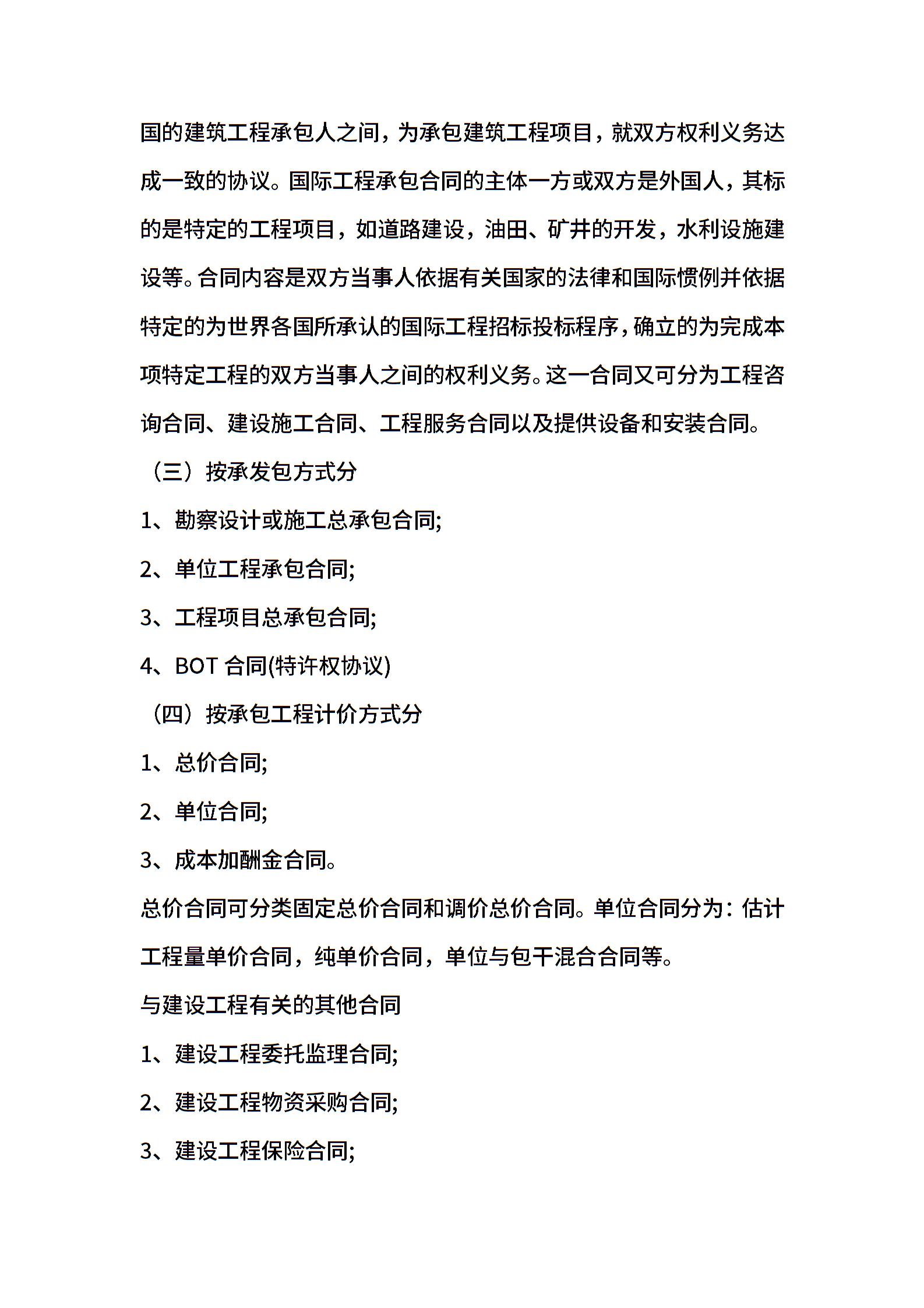 国的建筑工程承包人之间，为承包建筑工程项目，就双方权利义务达成一致的协议。国际工程承包合同的主体一方或双方是外国人，其标的是特定的工程项目，如道路建设，油田、矿井的开发，水利设施建设等。合同内容是双方当事人依据有关国家的法律和国际惯例并依据特定的为世界各国所承认的国际工程招标投标程序，确立的为完成本项特定工程的双方当事人之间的权利义务。这一合同又可分为工程咨询合同、建设施工合同、工程服务合同以及提供设备和安装合同。

（三）按承发包方式分

1、勘察设计或施工总承包合同;

2、单位工程承包合同;

3、工程项目总承包合同;

4、BOT 合同(特许权协议)

（四）按承包工程计价方式分

1、总价合同;

2、单位合同;

3、成本加酬金合同。

总价合同可分类固定总价合同和调价总价合同。单位合同分为：估计工程量单价合同，纯单价合同，单位与包干混合合同等。

与建设工程有关的其他合同

1、建设工程委托监理合同;

2、建设工程物资采购合同;

3、建设工程保险合同;